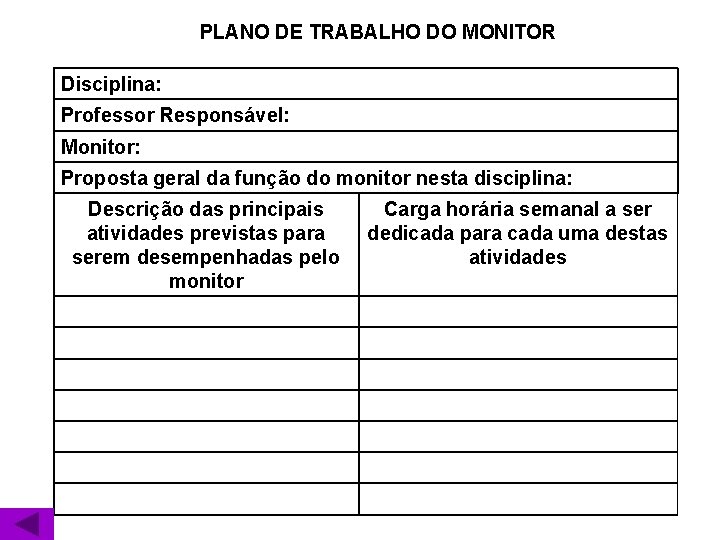 PLANO DE TRABALHO DO MONITOR

Disciplina:

Professor Responsável:

Monitor:

Proposta geral da função do monitor nesta disciplina:

| Descrição das principais atividades previstas para serem desempenhadas pelo monitor | Carga horária semanal a ser dedicada para cada uma destas atividades |
|---|---|
| | |
| | |
| | |
| | |
| | |
| | |
| | |